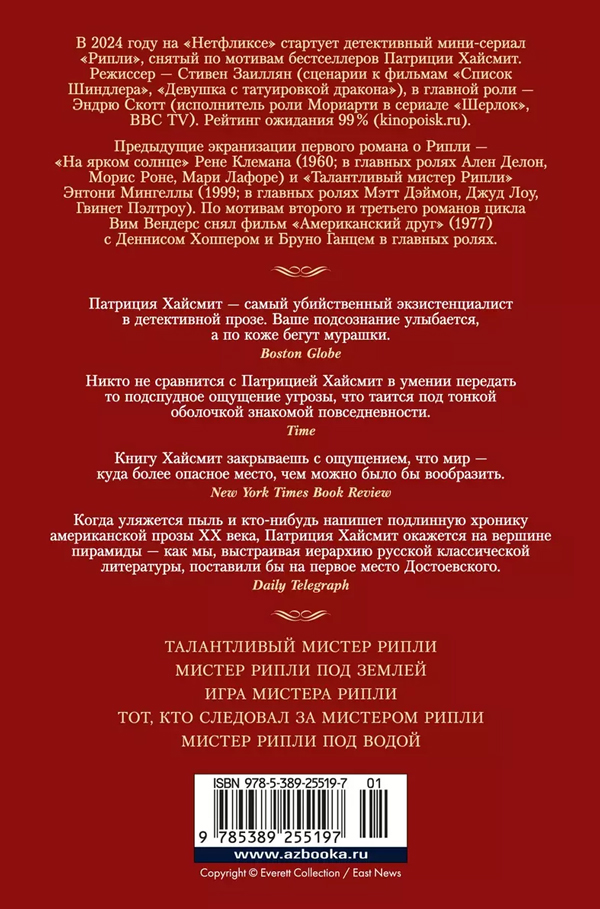 В 2024 году на «Нетфликсе» стартует детективный мини-сериал «Рипли», снятый по мотивам бестселлеров Патриции Хайсмит. Режиссер — Стивен Заиллян (сценарии к фильмам «Список Шиндлера», «Девушка с татуировкой дракона»), в главной роли — Эндрю Скотт (исполнитель роли Мориарти в сериале «Шерлок», BBC TV). Рейтинг ожидания 99% (kinopoisk.ru).

Предыдущие экранизации первого романа о Рипли — «На ярком солнце» Рене Клемана (1960; в главных ролях Ален Делон, Морис Роне, Мари Лафоре) и «Талантливый мистер Рипли» Энтони Мингеллы (1999; в главных ролях Мэтт Дэймон, Джуд Лоу, Гвинет Пэлтроу). По мотивам второго и третьего романов цикла Вим Вендерс снял фильм «Американский друг» (1977) с Деннисом Хоппером и Бруно Ганцем в главных ролях.

Патриция Хайсмит — самый убийственный экзистенциалист в детективной прозе. Ваше подсознание улыбается, а по коже бегут мурашки.
Boston Globe

Никто не сравнится с Патрицией Хайсмит в умении передать то подспудное ощущение угрозы, что таится под тонкой оболочкой знакомой повседневности.
Time

Книгу Хайсмит закрываешь с ощущением, что мир — куда более опасное место, чем можно было бы вообразить.
New York Times Book Review

Когда уляжется пыль и кто-нибудь напишет подлинную хронику американской прозы XX века, Патриция Хайсмит окажется на вершине пирамиды — как мы, выстраивая иерархию русской классической литературы, поставили бы на первое место Достоевского.
Daily Telegraph

ТАЛАНТЛИВЫЙ МИСТЕР РИПЛИ
МИСТЕР РИПЛИ ПОД ЗЕМЛЕЙ
ИГРА МИСТЕРА РИПЛИ
ТОТ, КТО СЛЕДОВАЛ ЗА МИСТЕРОМ РИПЛИ
МИСТЕР РИПЛИ ПОД ВОДОЙ

ISBN 978-5-389-25519-7 01
9 785389 255197
www.azbooka.ru
Copyright © Everett Collection / East News